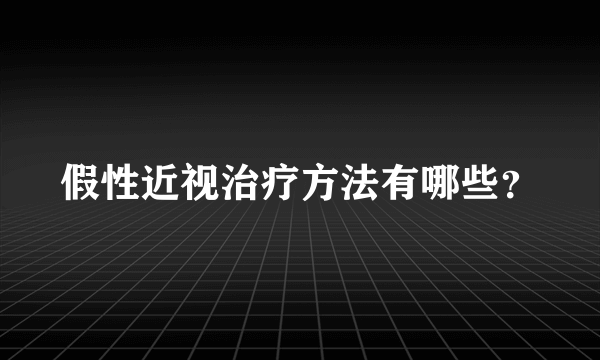 假性近视治疗方法有哪些？